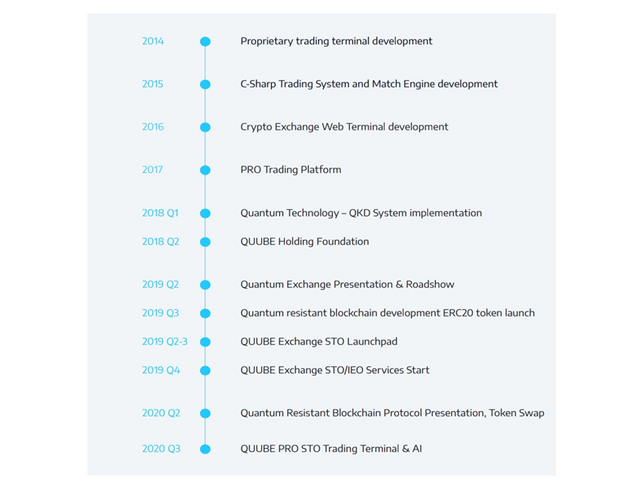 2014 Proprietary trading terminal development

2015 C-Sharp Trading System and Match Engine development

2016 Crypto Exchange Web Terminal development

2017 PRO Trading Platform

2018 Q1 Quantum Technology – QKD System implementation

2018 Q2 QUUBE Holding Foundation

2019 Q2 Quantum Exchange Presentation & Roadshow

2019 Q3 Quantum resistant blockchain development ERC20 token launch

2019 Q2-3 QUUBE Exchange STO Launchpad

2019 Q4 QUUBE Exchange STO/IEO Services Start

2020 Q2 Quantum Resistant Blockchain Protocol Presentation, Token Swap

2020 Q3 QUUBE PRO STO Trading Terminal & AI